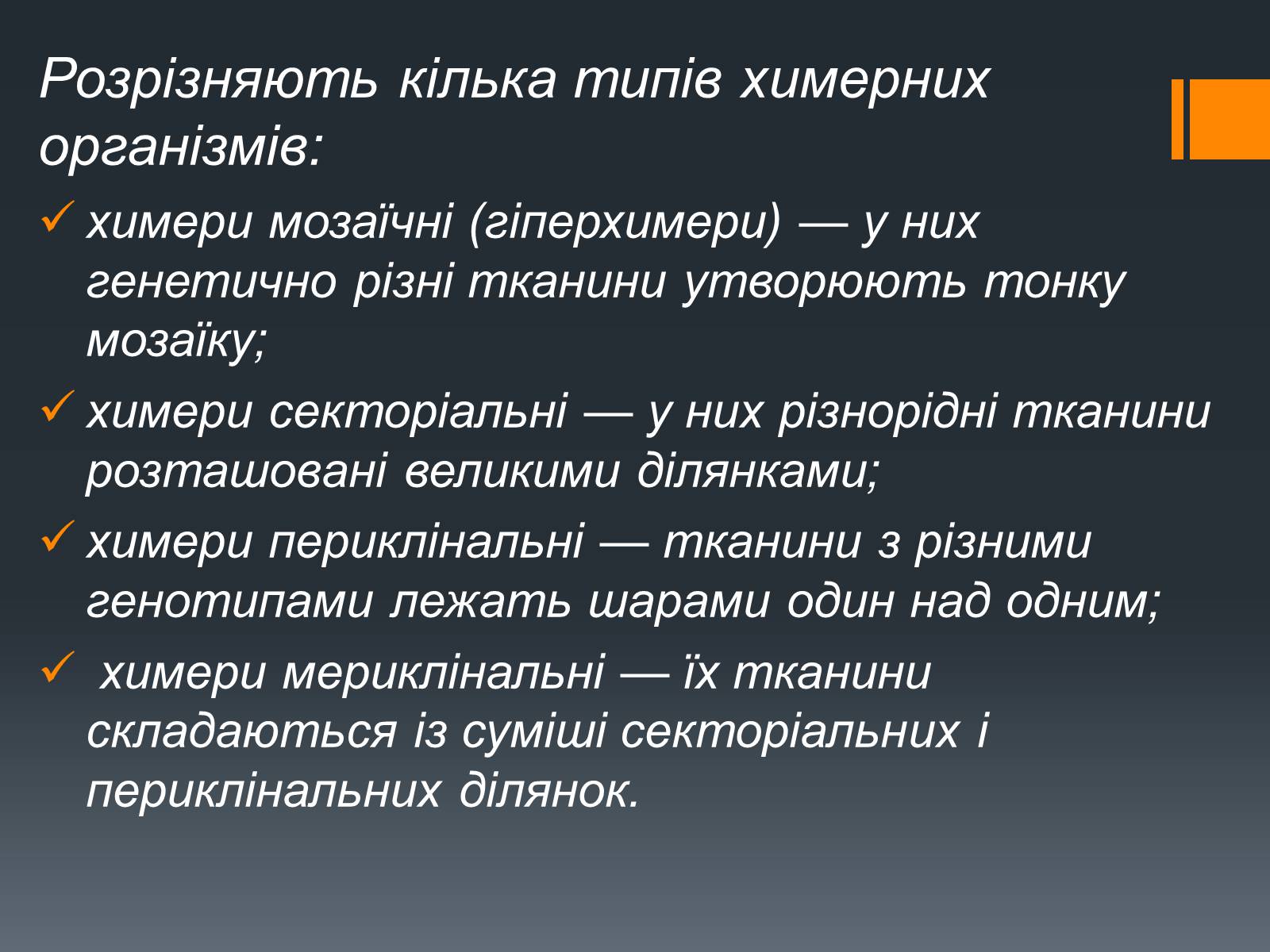 Розрізняють кілька типів химерних організмів:

✓ химери мозаїчні (гіперхимери) — у них генетично різні тканини утворюють тонку мозаїку;

✓ химери секторіальні — у них різнорідні тканини розташовані великими ділянками;

✓ химери периклінальні — тканини з різними генотипами лежать шарами один над одним;

✓ химери мериклінальні — їх тканини складаються із суміші секторіальних і периклінальних ділянок.